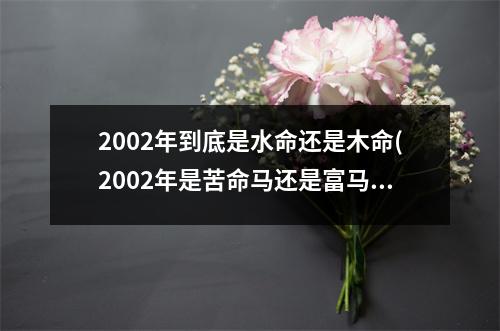 2002年到底是水命还是木命(2002年是苦命马还是富马...